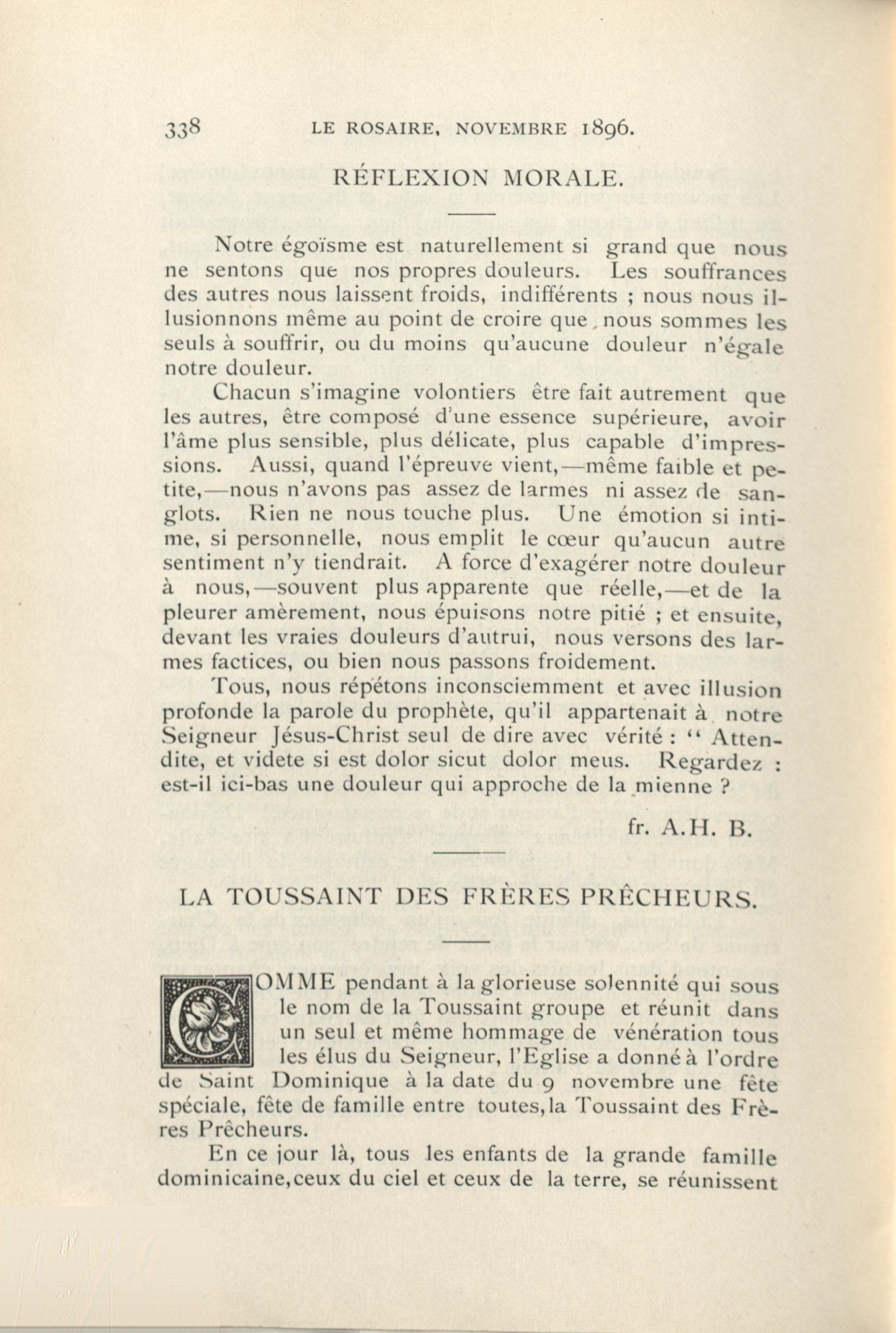 338 LE ROSAIRE, NOVEMBRE 1896.

RÉFLEXION MORALE.

Notre égoïsme est naturellement si grand que nous ne sentons que nos propres douleurs. Les souffrances des autres nous laissent froids, indifférents ; nous nous illusionnons même au point de croire que nous sommes les seuls à souffrir, ou du moins qu'aucune douleur n'égale notre douleur.

Chacun s'imagine volontiers être fait autrement que les autres, être composé d'une essence supérieure, avoir l'âme plus sensible, plus délicate, plus capable d'impressions. Aussi, quand l'épreuve vient,—même faible et petite,—nous n'avons pas assez de larmes ni assez de sanglots. Rien ne nous touche plus. Une émotion si intime, si personnelle, nous emplit le cœur qu'aucun autre sentiment n'y tiendrait. A force d'exagérer notre douleur à nous,—souvent plus apparente que réelle,—et de la pleurer amèrement, nous épuisons notre pitié ; et ensuite, devant les vraies douleurs d'autrui, nous versons des larmes factices, ou bien nous passons froidement.

Tous, nous répétons inconsciemment et avec illusion profonde la parole du prophète, qu'il appartenait à notre Seigneur Jésus-Christ seul de dire avec vérité : " Attendite, et videte si est dolor sicut dolor meus. Regardez : est-il ici-bas une douleur qui approche de la mienne ?

fr. A.H. B.

LA TOUSSAINT DES FRÈRES PRÊCHEURS.

COMME pendant à la glorieuse solennité qui sous le nom de la Toussaint groupe et réunit dans un seul et même hommage de vénération tous les élus du Seigneur, l'Eglise a donné à l'ordre de Saint Dominique à la date du 9 novembre une fête spéciale, fête de famille entre toutes, la Toussaint des Frères Prêcheurs.

En ce jour là, tous les enfants de la grande famille dominicaine, ceux du ciel et ceux de la terre, se réunissent